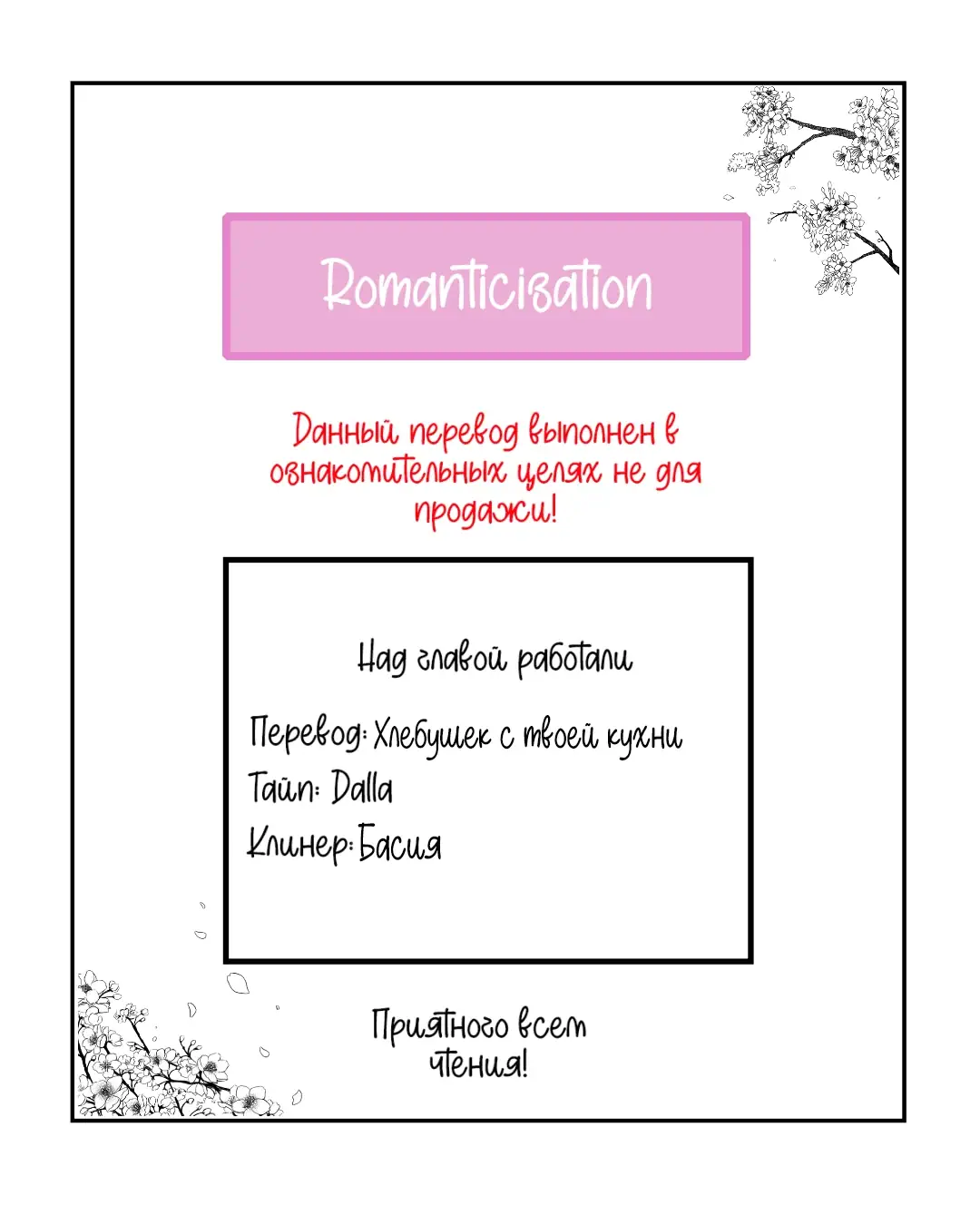 Romanticisation

Данный перевод выполнен в ознакомительных целях не для продажи!

Над главой работали

Перевод: Хлебушек с твоей кухни
Тайп: Dalla
Клинер: Басия

Приятного всем чтения!